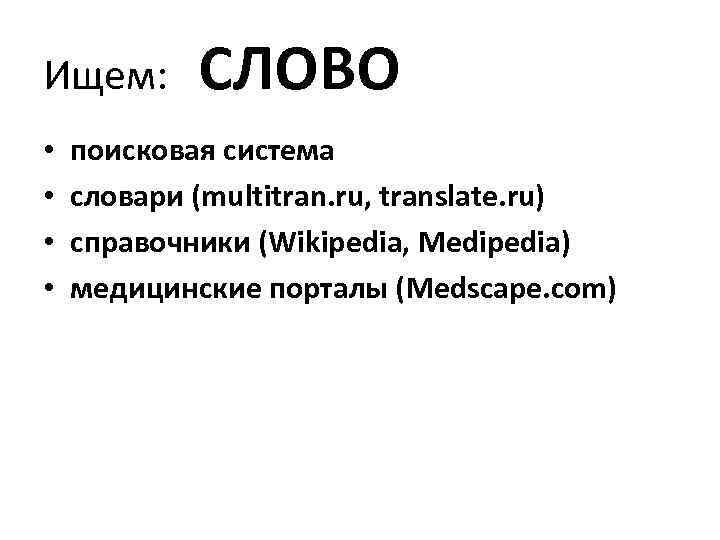 Ищем: СЛОВО

• поисковая система
• словари (multitran.ru, translate.ru)
• справочники (Wikipedia, Medipedia)
• медицинские порталы (Medscape.com)